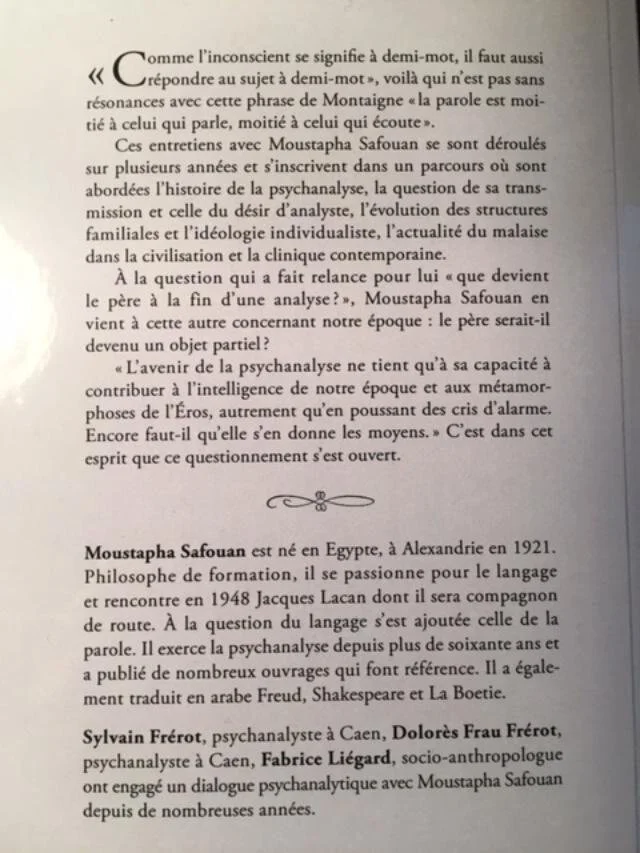 « Comme l'inconscient se signifie à demi-mot, il faut aussi répondre au sujet à demi-mot », voilà qui n'est pas sans résonances avec cette phrase de Montaigne « la parole est moitié à celui qui parle, moitié à celui qui écoute ».

Ces entretiens avec Moustapha Safouan se sont déroulés sur plusieurs années et s'inscrivent dans un parcours où sont abordées l'histoire de la psychanalyse, la question de sa transmission et celle du désir d'analyste, l'évolution des structures familiales et l'idéologie individualiste, l'actualité du malaise dans la civilisation et la clinique contemporaine.

À la question qui a fait relance pour lui « que devient le père à la fin d'une analyse ? », Moustapha Safouan en vient à cette autre concernant notre époque : le père serait-il devenu un objet partiel ?

« L'avenir de la psychanalyse ne tient qu'à sa capacité à contribuer à l'intelligence de notre époque et aux métamorphoses de l'Éros, autrement qu'en poussant des cris d'alarme. Encore faut-il qu'elle s'en donne les moyens. » C'est dans cet esprit que ce questionnement s'est ouvert.

Moustapha Safouan est né en Egypte, à Alexandrie en 1921. Philosophe de formation, il se passionne pour le langage et rencontre en 1948 Jacques Lacan dont il sera compagnon de route. À la question du langage s'est ajoutée celle de la parole. Il exerce la psychanalyse depuis plus de soixante ans et a publié de nombreux ouvrages qui font référence. Il a également traduit en arabe Freud, Shakespeare et La Boetie.

Sylvain Frérot, psychanalyste à Caen, Dolorès Frau Frérot, psychanalyste à Caen, Fabrice Liégard, socio-anthropologue ont engagé un dialogue psychanalytique avec Moustapha Safouan depuis de nombreuses années.